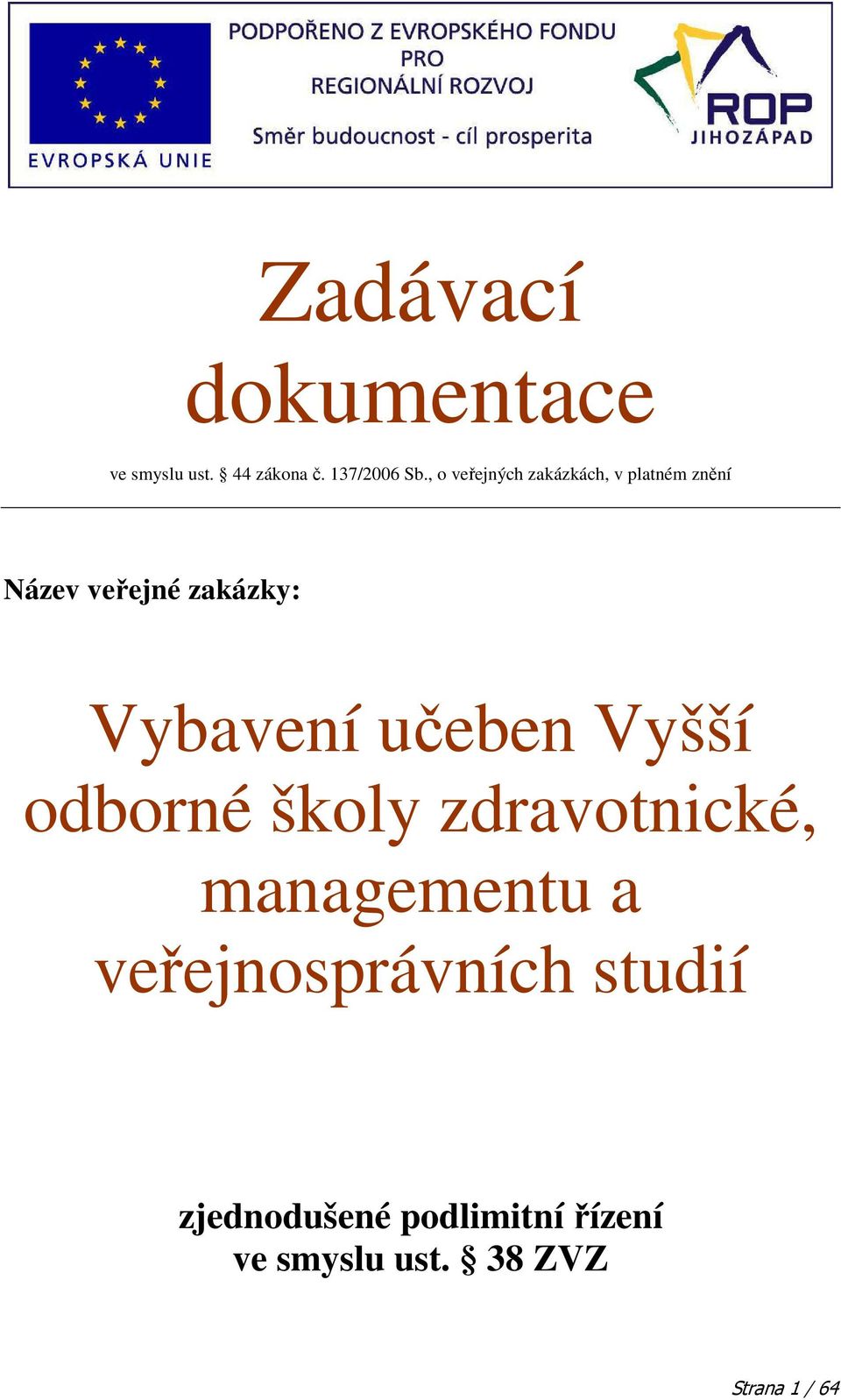 EVROPSKÁ UNIE

PODPOŘENO Z EVROPSKÉHO FONDU PRO REGIONÁLNÍ ROZVOJ

Směr budoucnost - cíl prosperita

ROP JIHOZÁPAD

Zadávací dokumentace

ve smyslu ust. § 44 zákona č. 137/2006 Sb., o veřejných zakázkách, v platném znění

Název veřejné zakázky:

Vybavení učeben Vyšší odborné školy zdravotnické, managementu a veřejnosprávních studií

zjednodušené podlimitní řízení
ve smyslu ust. § 38 ZVZ

Strana 1 / 64